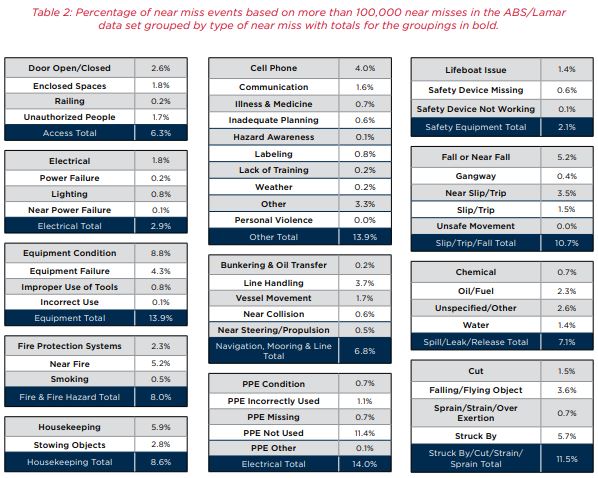 Table 2: Percentage of near miss events based on more than 100,000 near misses in the ABS/Lamar data set grouped by type of near miss with totals for the groupings in bold.

| Door Open/Closed | 2.6% |
|---|---|
| Enclosed Spaces | 1.8% |
| Railing | 0.2% |
| Unauthorized People | 1.7% |
| Access Total | 6.3% |

| Electrical | 1.8% |
|---|---|
| Power Failure | 0.2% |
| Lighting | 0.8% |
| Near Power Failure | 0.1% |
| Electrical Total | 2.9% |

| Equipment Condition | 8.8% |
|---|---|
| Equipment Failure | 4.3% |
| Improper Use of Tools | 0.8% |
| Incorrect Use | 0.1% |
| Equipment Total | 13.9% |

| Fire Protection Systems | 2.3% |
|---|---|
| Near Fire | 5.2% |
| Smoking | 0.5% |
| Fire & Fire Hazard Total | 8.0% |

| Housekeeping | 5.9% |
|---|---|
| Stowing Objects | 2.8% |
| Housekeeping Total | 8.6% |

| Cell Phone | 4.0% |
|---|---|
| Communication | 1.6% |
| Illness & Medicine | 0.7% |
| Inadequate Planning | 0.6% |
| Hazard Awareness | 0.1% |
| Labeling | 0.8% |
| Lack of Training | 0.2% |
| Weather | 0.2% |
| Other | 3.3% |
| Personal Violence | 0.0% |
| Other Total | 13.9% |

| Bunkering & Oil Transfer | 0.2% |
|---|---|
| Line Handling | 3.7% |
| Vessel Movement | 1.7% |
| Near Collision | 0.6% |
| Near Steering/Propulsion | 0.5% |
| Navigation, Mooring & Line Total | 6.8% |

| PPE Condition | 0.7% |
|---|---|
| PPE Incorrectly Used | 1.1% |
| PPE Missing | 0.7% |
| PPE Not Used | 11.4% |
| PPE Other | 0.1% |
| Electrical Total | 14.0% |

| Lifeboat Issue | 1.4% |
|---|---|
| Safety Device Missing | 0.6% |
| Safety Device Not Working | 0.1% |
| Safety Equipment Total | 2.1% |

| Fall or Near Fall | 5.2% |
|---|---|
| Gangway | 0.4% |
| Near Slip/Trip | 3.5% |
| Slip/Trip | 1.5% |
| Unsafe Movement | 0.0% |
| Slip/Trip/Fall Total | 10.7% |

| Chemical | 0.7% |
|---|---|
| Oil/Fuel | 2.3% |
| Unspecified/Other | 2.6% |
| Water | 1.4% |
| Spill/Leak/Release Total | 7.1% |

| Cut | 1.5% |
|---|---|
| Falling/Flying Object | 3.6% |
| Sprain/Strain/Over Exertion | 0.7% |
| Struck By | 5.7% |
| Struck By/Cut/Strain/ Sprain Total | 11.5% |